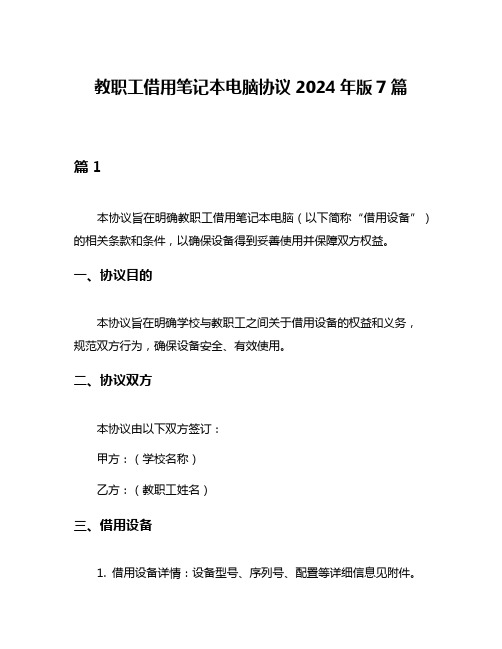 教职工借用笔记本电脑协议 2024 年版 7 篇

篇 1

本协议旨在明确教职工借用笔记本电脑（以下简称“借用设备”）的相关条款和条件，以确保设备得到妥善使用并保障双方权益。

一、协议目的

本协议旨在明确学校与教职工之间关于借用设备的权益和义务，规范双方行为，确保设备安全、有效使用。

二、协议双方

本协议由以下双方签订：

甲方：（学校名称）

乙方：（教职工姓名）

三、借用设备

1. 借用设备详情：设备型号、序列号、配置等详细信息见附件。